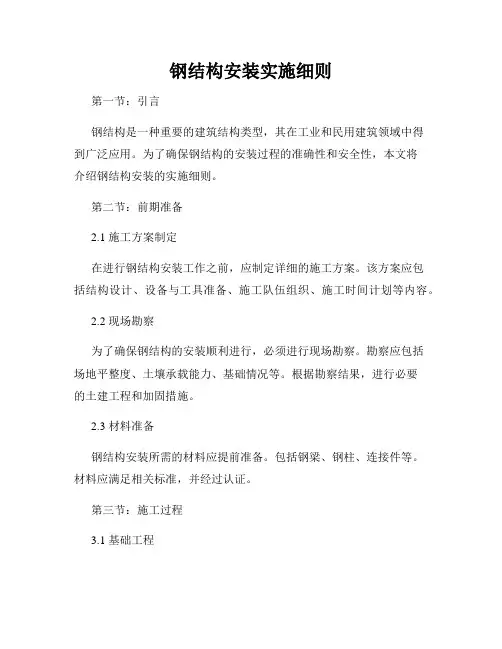 钢结构安装实施细则

第一节：引言

钢结构是一种重要的建筑结构类型，其在工业和民用建筑领域中得到广泛应用。为了确保钢结构的安装过程的准确性和安全性，本文将介绍钢结构安装的实施细则。

第二节：前期准备

2.1 施工方案制定

在进行钢结构安装工作之前，应制定详细的施工方案。该方案应包括结构设计、设备与工具准备、施工队伍组织、施工时间计划等内容。

2.2 现场勘察

为了确保钢结构的安装顺利进行，必须进行现场勘察。勘察应包括场地平整度、土壤承载能力、基础情况等。根据勘察结果，进行必要的土建工程和加固措施。

2.3 材料准备

钢结构安装所需的材料应提前准备。包括钢梁、钢柱、连接件等。材料应满足相关标准，并经过认证。

第三节：施工过程

3.1 基础工程